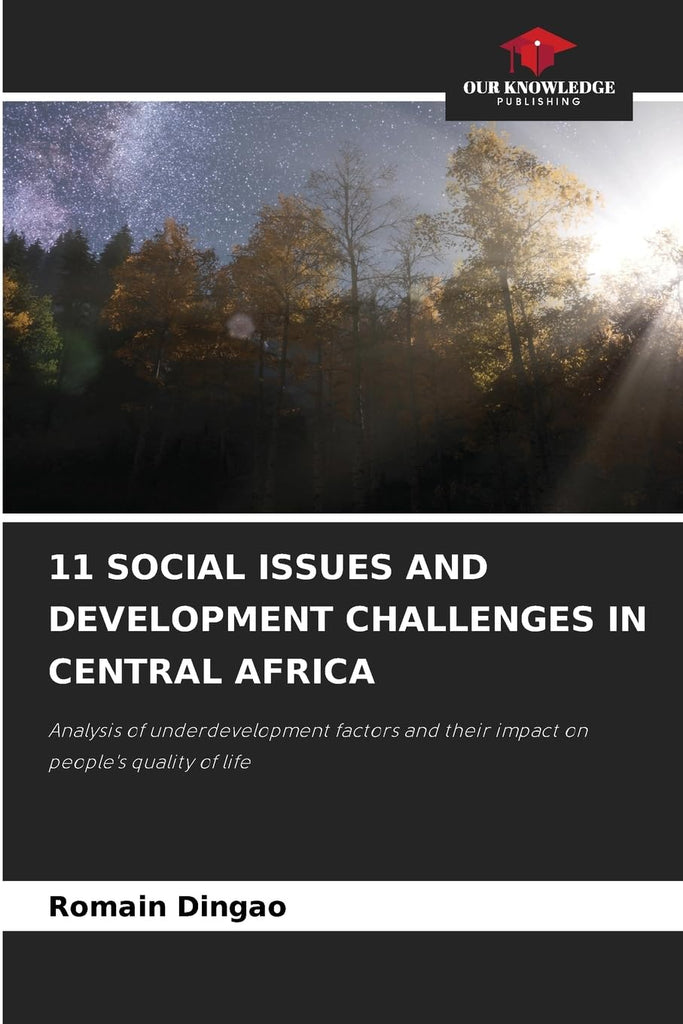 OUR KNOWLEDGE
PUBLISHING

11 SOCIAL ISSUES AND DEVELOPMENT CHALLENGES IN CENTRAL AFRICA

Analysis of underdevelopment factors and their impact on people's quality of life

Romain Dingao